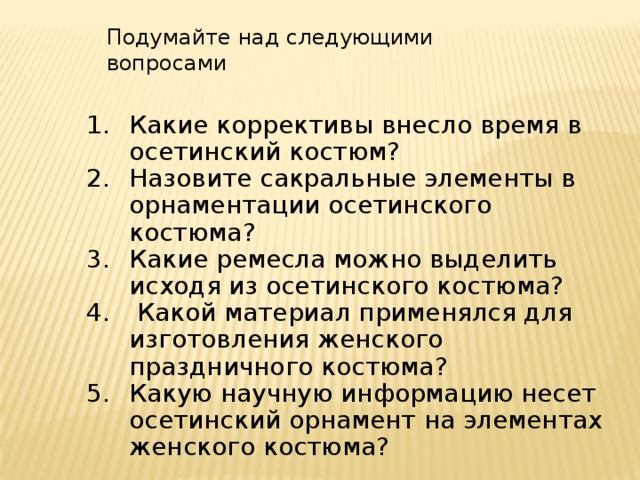 Подумайте над следующими вопросами

1. Какие коррективы внесло время в осетинский костюм?
2. Назовите сакральные элементы в орнаментации осетинского костюма?
3. Какие ремесла можно выделить исходя из осетинского костюма?
4. Какой материал применялся для изготовления женского праздничного костюма?
5. Какую научную информацию несет осетинский орнамент на элементах женского костюма?